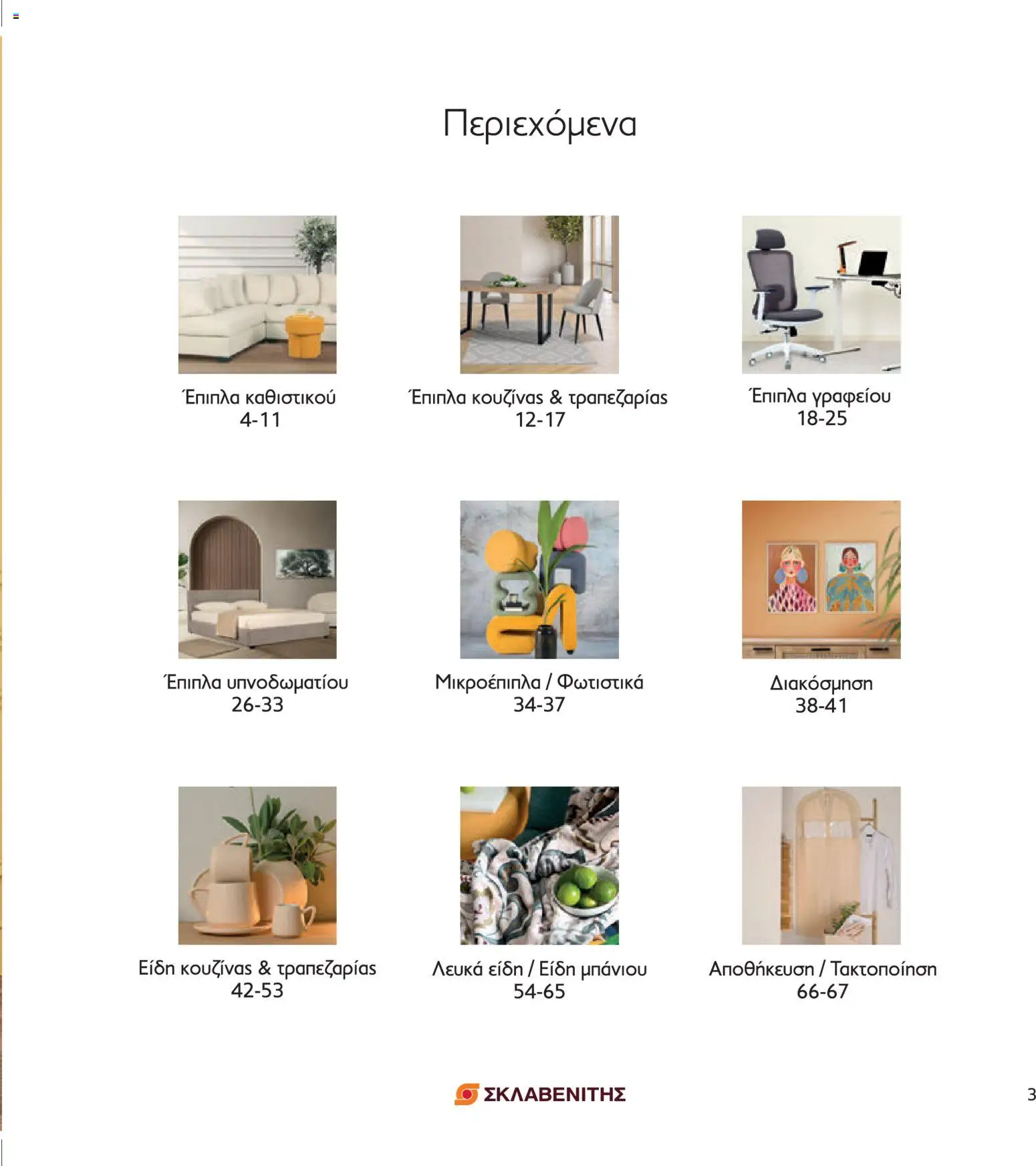 Περιεχόμενα

Έπιπλα καθιστικού
4-11

Έπιπλα κουζίνας & τραπεζαρίας
12-17

Έπιπλα γραφείου
18-25

Έπιπλα υπνοδωματίου
26-33

Μικροέπιπλα / Φωτιστικά
34-37

Διακόσμηση
38-41

Είδη κουζίνας & τραπεζαρίας
42-53

Λευκά είδη / Είδη μπάνιου
54-65

Αποθήκευση / Τακτοποίηση
66-67

ΣΚΛΑΒΕΝΙΤΗΣ

3